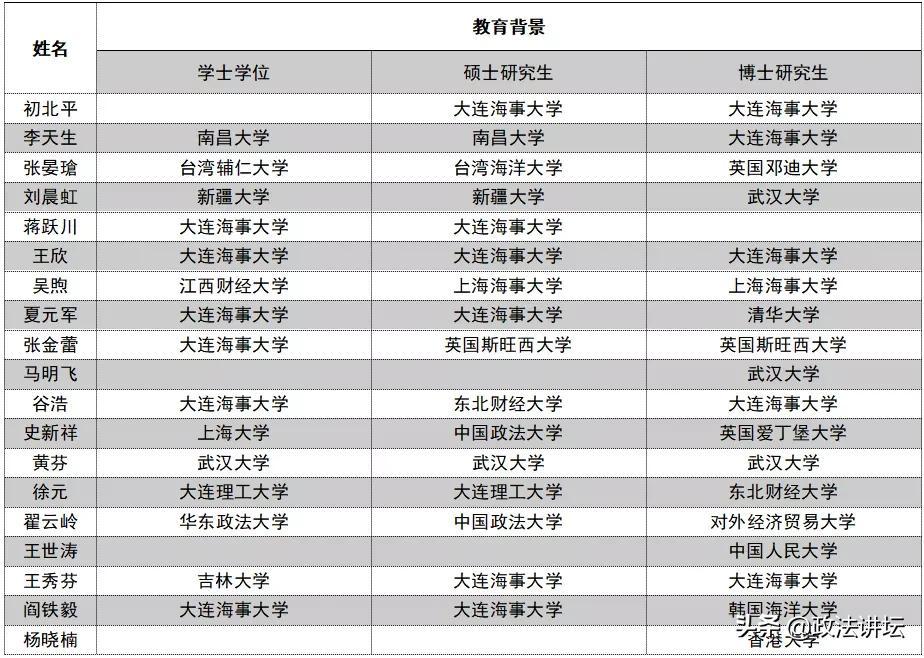 | 姓名 | 教育背景 | | |
|---|---|---|---|
| | 学士学位 | 硕士研究生 | 博士研究生 |
| 初北平 | | 大连海事大学 | 大连海事大学 |
| 李天生 | 南昌大学 | 南昌大学 | 大连海事大学 |
| 张晏瑲 | 台湾辅仁大学 | 台湾海洋大学 | 英国邓迪大学 |
| 刘晨虹 | 新疆大学 | 新疆大学 | 武汉大学 |
| 蒋跃川 | 大连海事大学 | 大连海事大学 | |
| 王欣 | 大连海事大学 | 大连海事大学 | 大连海事大学 |
| 吴煦 | 江西财经大学 | 上海海事大学 | 上海海事大学 |
| 夏元军 | 大连海事大学 | 大连海事大学 | 清华大学 |
| 张金蕾 | 大连海事大学 | 英国斯旺西大学 | 英国斯旺西大学 |
| 马明飞 | | | 武汉大学 |
| 谷浩 | 大连海事大学 | 东北财经大学 | 大连海事大学 |
| 史新祥 | 上海大学 | 中国政法大学 | 英国爱丁堡大学 |
| 黄芬 | 武汉大学 | 武汉大学 | 武汉大学 |
| 徐元 | 大连理工大学 | 大连理工大学 | 东北财经大学 |
| 翟云岭 | 华东政法大学 | 中国政法大学 | 对外经济贸易大学 |
| 王世涛 | | | 中国人民大学 |
| 王秀芬 | 吉林大学 | 大连海事大学 | 大连海事大学 |
| 阎铁毅 | 大连海事大学 | 大连海事大学 | 韩国海洋大学 |
| 杨晓楠 | | | 香港大学 |

头条 @政法讲坛